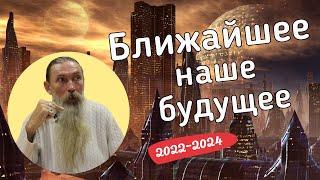 Ближайшее наше будущее

2022-2024